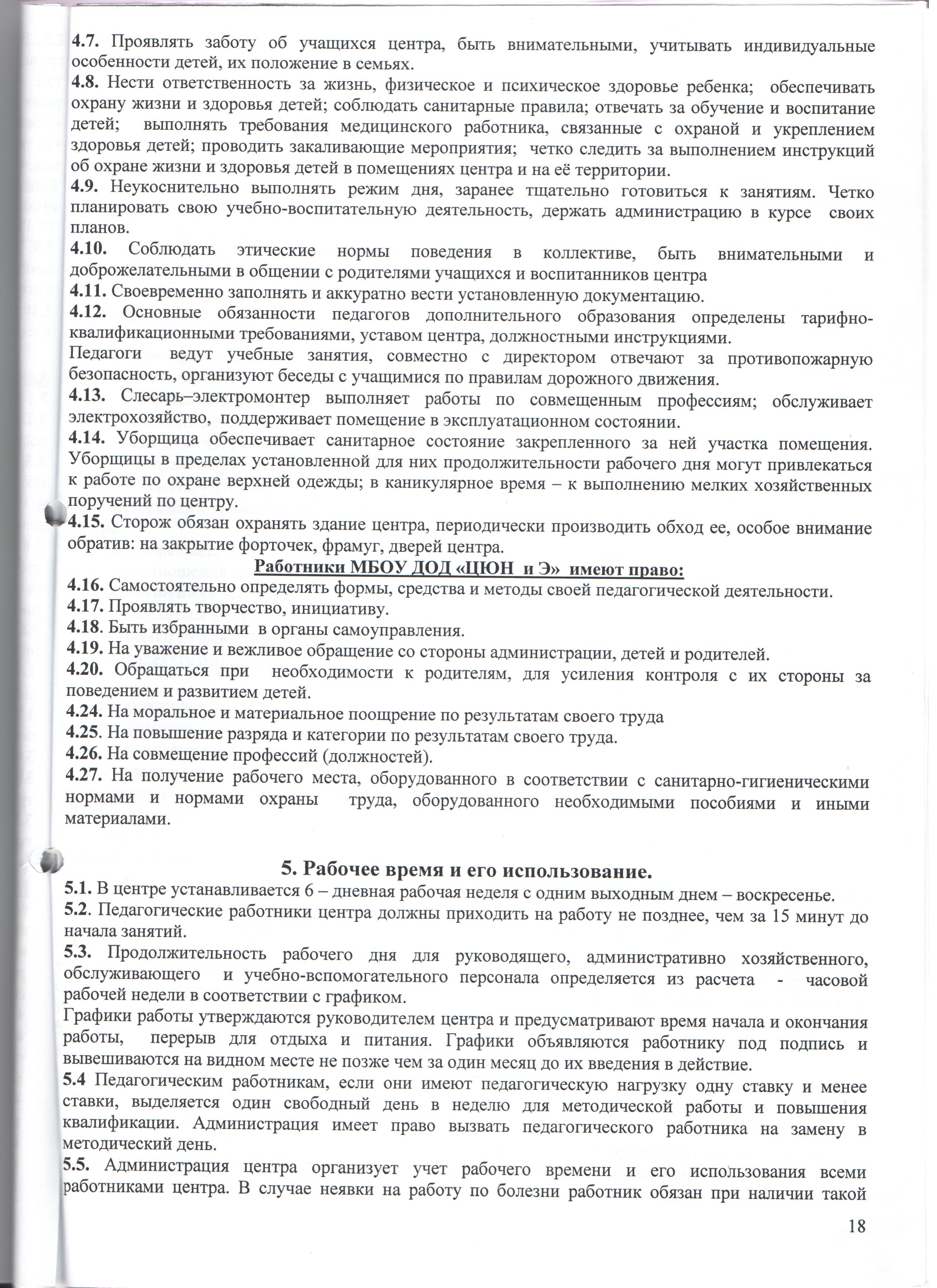 4.7. Проявлять заботу об учащихся центра, быть внимательными, учитывать индивидуальные особенности детей, их положение в семьях.
4.8. Нести ответственность за жизнь, физическое и психическое здоровье ребенка; обеспечивать охрану жизни и здоровья детей; соблюдать санитарные правила; отвечать за обучение и воспитание детей; выполнять требования медицинского работника, связанные с охраной и укреплением здоровья детей; проводить закаливающие мероприятия; четко следить за выполнением инструкций об охране жизни и здоровья детей в помещениях центра и на её территории.
4.9. Неукоснительно выполнять режим дня, заранее тщательно готовиться к занятиям. Четко планировать свою учебно-воспитательную деятельность, держать администрацию в курсе своих планов.
4.10. Соблюдать этические нормы поведения в коллективе, быть внимательными и доброжелательными в общении с родителями учащихся и воспитанников центра
4.11. Своевременно заполнять и аккуратно вести установленную документацию.
4.12. Основные обязанности педагогов дополнительного образования определены тарифно-квалификационными требованиями, уставом центра, должностными инструкциями.
Педагоги ведут учебные занятия, совместно с директором отвечают за противопожарную безопасность, организуют беседы с учащимися по правилам дорожного движения.
4.13. Слесарь–электромонтер выполняет работы по совмещенным профессиям; обслуживает электрохозяйство, поддерживает помещение в эксплуатационном состоянии.
4.14. Уборщица обеспечивает санитарное состояние закрепленного за ней участка помещения. Уборщицы в пределах установленной для них продолжительности рабочего дня могут привлекаться к работе по охране верхней одежды; в каникулярное время – к выполнению мелких хозяйственных поручений по центру.
4.15. Сторож обязан охранять здание центра, периодически производить обход ее, особое внимание обратив: на закрытие форточек, фрамуг, дверей центра.
Работники МБОУ ДОД «ЦЮН и Э» имеют право:
4.16. Самостоятельно определять формы, средства и методы своей педагогической деятельности.
4.17. Проявлять творчество, инициативу.
4.18. Быть избранными в органы самоуправления.
4.19. На уважение и вежливое обращение со стороны администрации, детей и родителей.
4.20. Обращаться при необходимости к родителям, для усиления контроля с их стороны за поведением и развитием детей.
4.24. На моральное и материальное поощрение по результатам своего труда
4.25. На повышение разряда и категории по результатам своего труда.
4.26. На совмещение профессий (должностей).
4.27. На получение рабочего места, оборудованного в соответствии с санитарно-гигиеническими нормами и нормами охраны труда, оборудованного необходимыми пособиями и иными материалами.

5. Рабочее время и его использование.
5.1. В центре устанавливается 6 – дневная рабочая неделя с одним выходным днем – воскресенье.
5.2. Педагогические работники центра должны приходить на работу не позднее, чем за 15 минут до начала занятий.
5.3. Продолжительность рабочего дня для руководящего, административно хозяйственного, обслуживающего и учебно-вспомогательного персонала определяется из расчета - часовой рабочей недели в соответствии с графиком.
Графики работы утверждаются руководителем центра и предусматривают время начала и окончания работы, перерыв для отдыха и питания. Графики объявляются работнику под подпись и вывешиваются на видном месте не позже чем за один месяц до их введения в действие.
5.4 Педагогическим работникам, если они имеют педагогическую нагрузку одну ставку и менее ставки, выделяется один свободный день в неделю для методической работы и повышения квалификации. Администрация имеет право вызвать педагогического работника на замену в методический день.
5.5. Администрация центра организует учет рабочего времени и его использования всеми работниками центра. В случае неявки на работу по болезни работник обязан при наличии такой

18